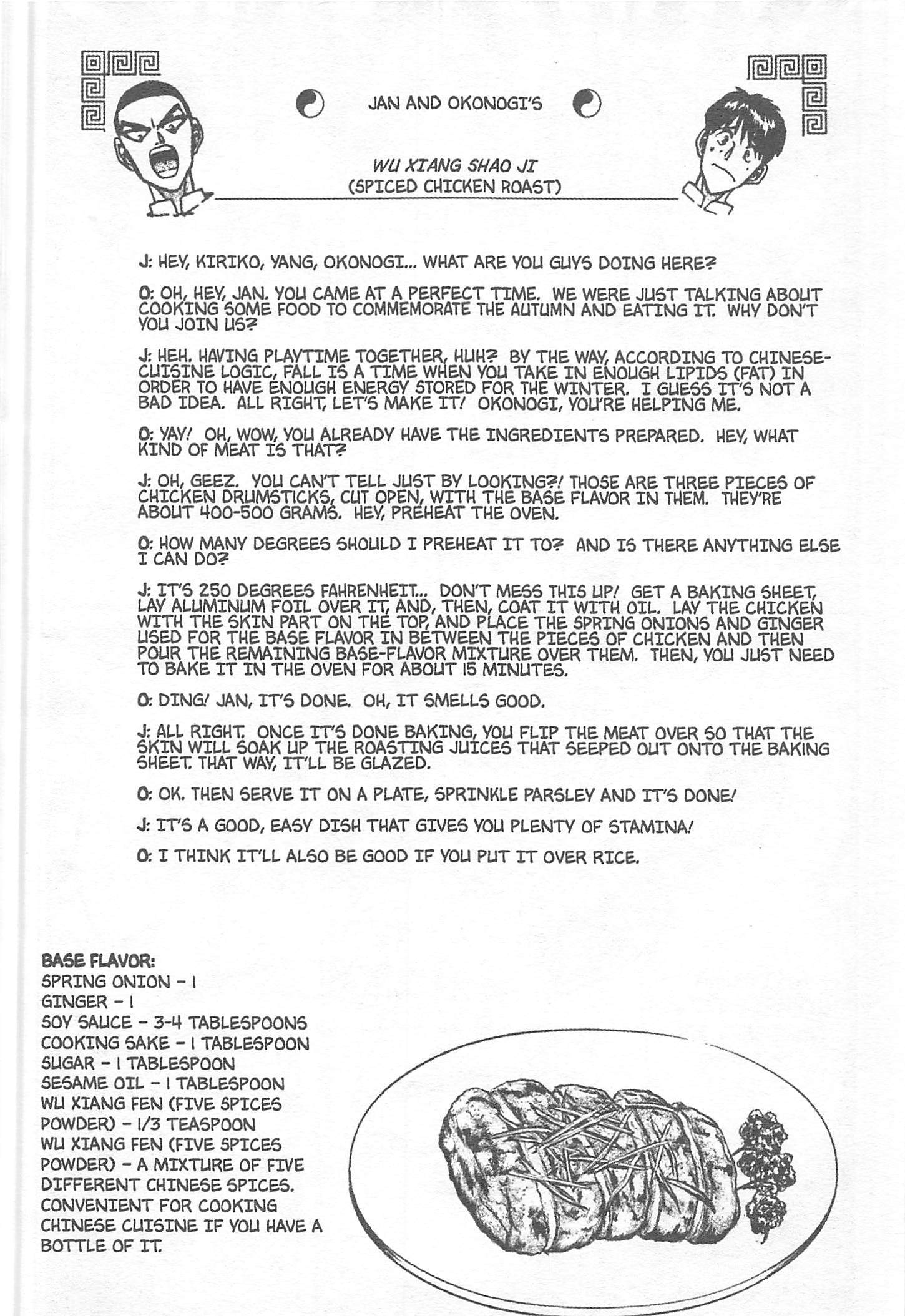 JAN AND OKONOGI'S

WU XIANG SHAO JI
(SPICED CHICKEN ROAST)

J: HEY, KIRIKO, YANG, OKONOGI... WHAT ARE YOU GUYS DOING HERE?

O: OH, HEY, JAN. YOU CAME AT A PERFECT TIME. WE WERE JUST TALKING ABOUT COOKING SOME FOOD TO COMMEMORATE THE AUTUMN AND EATING IT. WHY DON'T YOU JOIN US?

J: HEH. HAVING PLAYTIME TOGETHER, HUH? BY THE WAY, ACCORDING TO CHINESE-CUISINE LOGIC, FALL IS A TIME WHEN YOU TAKE IN ENOUGH LIPIDS (FAT) IN ORDER TO HAVE ENOUGH ENERGY STORED FOR THE WINTER. I GUESS IT'S NOT A BAD IDEA. ALL RIGHT, LET'S MAKE IT! OKONOGI, YOU'RE HELPING ME.

O: YAY! OH, WOW, YOU ALREADY HAVE THE INGREDIENTS PREPARED. HEY, WHAT KIND OF MEAT IS THAT?

J: OH, GEEZ. YOU CAN'T TELL JUST BY LOOKING?! THOSE ARE THREE PIECES OF CHICKEN DRUMSTICKS, CUT OPEN, WITH THE BASE FLAVOR IN THEM. THEY'RE ABOUT 400-500 GRAMS. HEY, PREHEAT THE OVEN.

O: HOW MANY DEGREES SHOULD I PREHEAT IT TO? AND IS THERE ANYTHING ELSE I CAN DO?

J: IT'S 250 DEGREES FAHRENHEIT... DON'T MESS THIS UP! GET A BAKING SHEET, LAY ALUMINUM FOIL OVER IT, AND, THEN, COAT IT WITH OIL. LAY THE CHICKEN WITH THE SKIN PART ON THE TOP, AND PLACE THE SPRING ONIONS AND GINGER USED FOR THE BASE FLAVOR IN BETWEEN THE PIECES OF CHICKEN AND THEN POUR THE REMAINING BASE-FLAVOR MIXTURE OVER THEM. THEN, YOU JUST NEED TO BAKE IT IN THE OVEN FOR ABOUT 15 MINUTES.

O: DING! JAN, IT'S DONE. OH, IT SMELLS GOOD.

J: ALL RIGHT. ONCE IT'S DONE BAKING, YOU FLIP THE MEAT OVER SO THAT THE SKIN WILL SOAK UP THE ROASTING JUICES THAT SEEPED OUT ONTO THE BAKING SHEET. THAT WAY, IT'LL BE GLAZED.

O: OK. THEN SERVE IT ON A PLATE, SPRINKLE PARSLEY AND IT'S DONE!

J: IT'S A GOOD, EASY DISH THAT GIVES YOU PLENTY OF STAMINA!

O: I THINK IT'LL ALSO BE GOOD IF YOU PUT IT OVER RICE.

BASE FLAVOR:
SPRING ONION - 1
GINGER - 1
SOY SAUCE - 3-4 TABLESPOONS
COOKING SAKE - 1 TABLESPOON
SUGAR - 1 TABLESPOON
SESAME OIL - 1 TABLESPOON
WU XIANG FEN (FIVE SPICES POWDER) - 1/3 TEASPOON
WU XIANG FEN (FIVE SPICES POWDER) - A MIXTURE OF FIVE DIFFERENT CHINESE SPICES. CONVENIENT FOR COOKING CHINESE CUISINE IF YOU HAVE A BOTTLE OF IT.